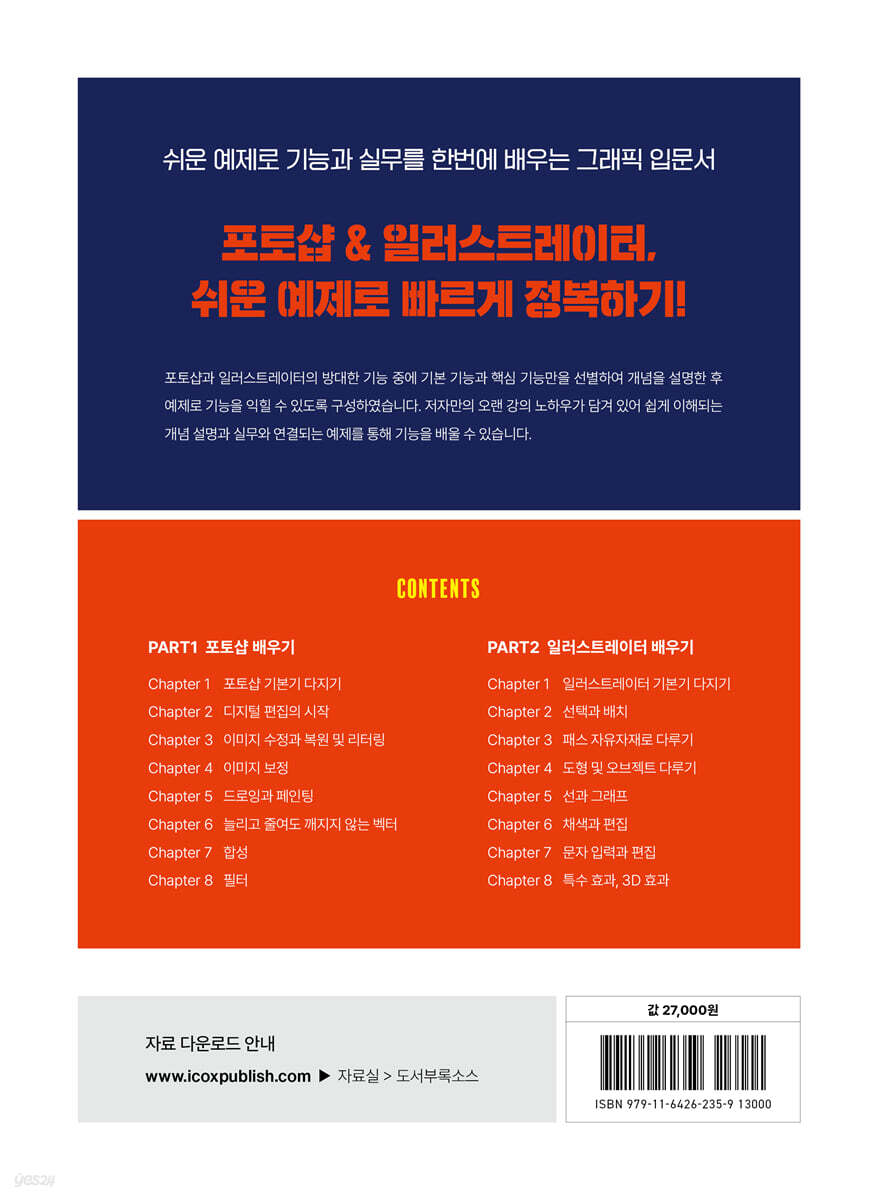 쉬운 예제로 기능과 실무를 한번에 배우는 그래픽 입문서

포토샵 & 일러스트레이터,
쉬운 예제로 빠르게 정복하기!

포토샵과 일러스트레이터의 방대한 기능 중에 기본 기능과 핵심 기능만을 선별하여 개념을 설명한 후 예제로 기능을 익힐 수 있도록 구성하였습니다. 저자만의 오랜 강의 노하우가 담겨 있어 쉽게 이해되는 개념 설명과 실무와 연결되는 예제를 통해 기능을 배울 수 있습니다.

CONTENTS

PART1 포토샵 배우기

Chapter 1 포토샵 기본기 다지기
Chapter 2 디지털 편집의 시작
Chapter 3 이미지 수정과 복원 및 리터칭
Chapter 4 이미지 보정
Chapter 5 드로잉과 페인팅
Chapter 6 늘리고 줄여도 깨지지 않는 벡터
Chapter 7 합성
Chapter 8 필터

PART2 일러스트레이터 배우기

Chapter 1 일러스트레이터 기본기 다지기
Chapter 2 선택과 배치
Chapter 3 패스 자유자재로 다루기
Chapter 4 도형 및 오브젝트 다루기
Chapter 5 선과 그래프
Chapter 6 채색과 편집
Chapter 7 문자 입력과 편집
Chapter 8 특수 효과, 3D 효과

자료 다운로드 안내
www.icoxpublish.com ▶ 자료실 > 도서부록소스

값 27,000원

ISBN 979-11-6426-235-9 13000

yes24